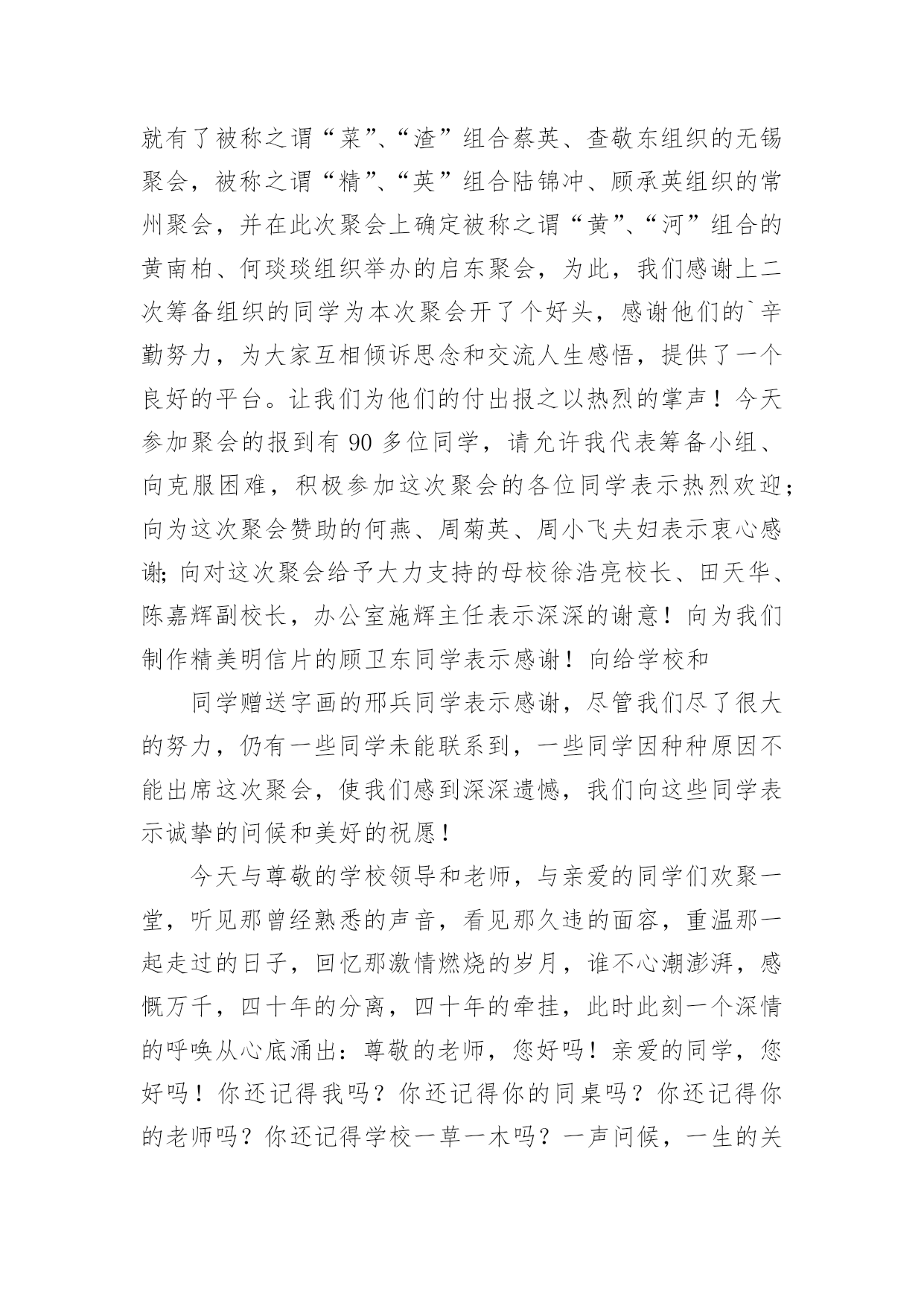 就有了被称之谓“菜”、“渣”组合蔡英、查敬东组织的无锡聚会，被称之谓“精”、“英”组合陆锦冲、顾承英组织的常州聚会，并在此次聚会上确定被称之谓“黄”、“河”组合的黄南柏、何琰琰组织举办的启东聚会，为此，我们感谢上二次筹备组织的同学为本次聚会开了个好头，感谢他们的`辛勤努力，为大家互相倾诉思念和交流人生感悟，提供了一个良好的平台。让我们为他们的付出报之以热烈的掌声！今天参加聚会的报到有 90 多位同学，请允许我代表筹备小组、向克服困难，积极参加这次聚会的各位同学表示热烈欢迎；向为这次聚会赞助的何燕、周菊英、周小飞夫妇表示衷心感谢；向对这次聚会给予大力支持的母校徐浩亮校长、田天华、陈嘉辉副校长，办公室施辉主任表示深深的谢意！向为我们制作精美明信片的顾卫东同学表示感谢！向给学校和

同学赠送字画的邢兵同学表示感谢，尽管我们尽了很大的努力，仍有一些同学未能联系到，一些同学因种种原因不能出席这次聚会，使我们感到深深遗憾，我们向这些同学表示诚挚的问候和美好的祝愿！

今天与尊敬的学校领导和老师，与亲爱的同学们欢聚一堂，听见那曾经熟悉的声音，看见那久违的面容，重温那一起走过的日子，回忆那激情燃烧的岁月，谁不心潮澎湃，感慨万千，四十年的分离，四十年的牵挂，此时此刻一个深情的呼唤从心底涌出：尊敬的老师，您好吗！亲爱的同学，您好吗！你还记得我吗？你还记得你的同桌吗？你还记得你的老师吗？你还记得学校一草一木吗？一声问候，一生的关